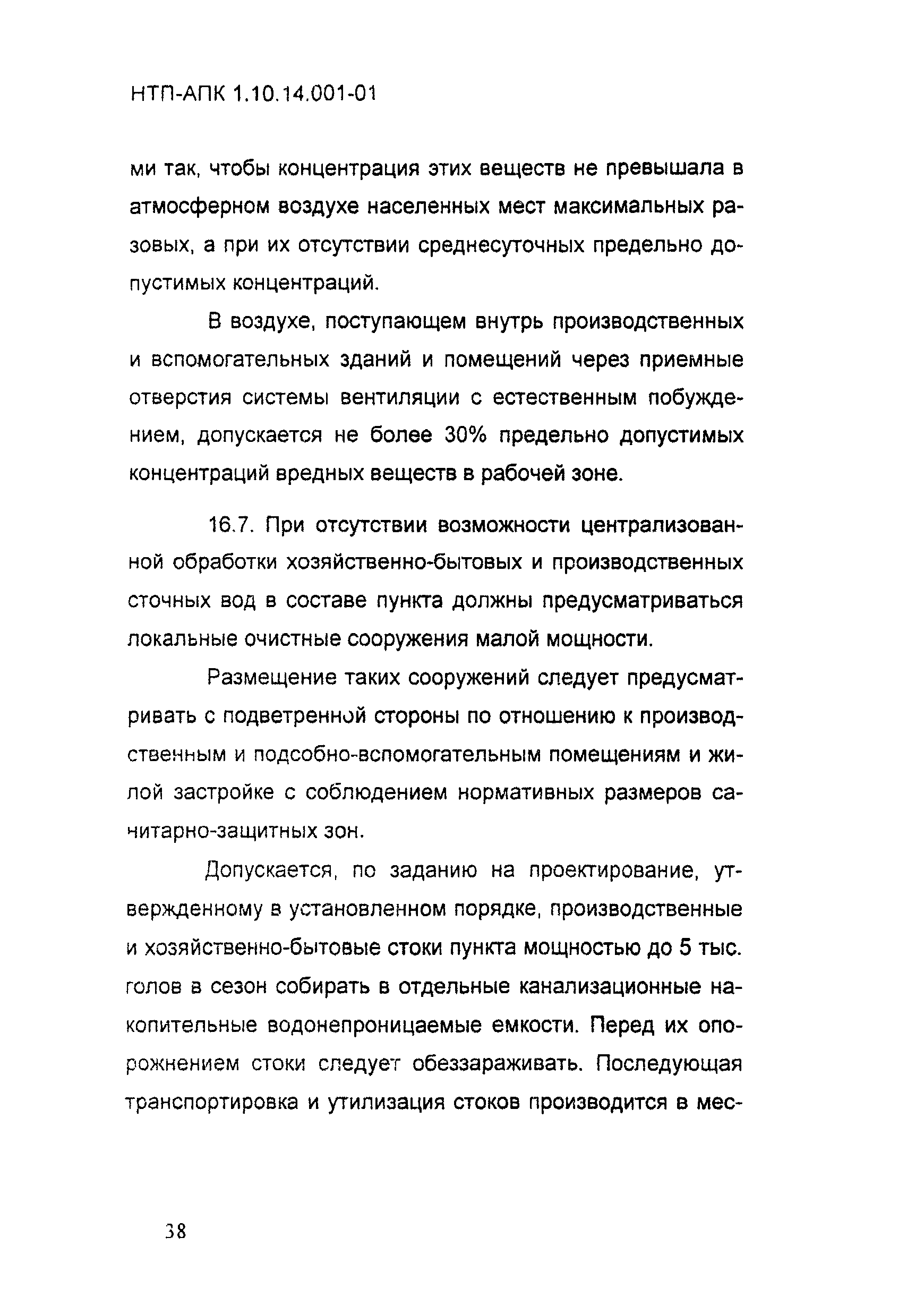 НТП-АПК 1.10.14.001-01

ми так, чтобы концентрация этих веществ не превышала в атмосферном воздухе населенных мест максимальных разовых, а при их отсутствии среднесуточных предельно допустимых концентраций.

В воздухе, поступающем внутрь производственных и вспомогательных зданий и помещений через приемные отверстия системы вентиляции с естественным побуждением, допускается не более 30% предельно допустимых концентраций вредных веществ в рабочей зоне.

16.7. При отсутствии возможности централизованной обработки хозяйственно-бытовых и производственных сточных вод в составе пункта должны предусматриваться локальные очистные сооружения малой мощности.

Размещение таких сооружений следует предусматривать с подветренной стороны по отношению к производственным и подсобно-вспомогательным помещениям и жилой застройке с соблюдением нормативных размеров санитарно-защитных зон.

Допускается, по заданию на проектирование, утвержденному в установленном порядке, производственные и хозяйственно-бытовые стоки пункта мощностью до 5 тыс. голов в сезон собирать в отдельные канализационные накопительные водонепроницаемые емкости. Перед их опорожнением стоки следует обеззараживать. Последующая транспортировка и утилизация стоков производится в мес-

38